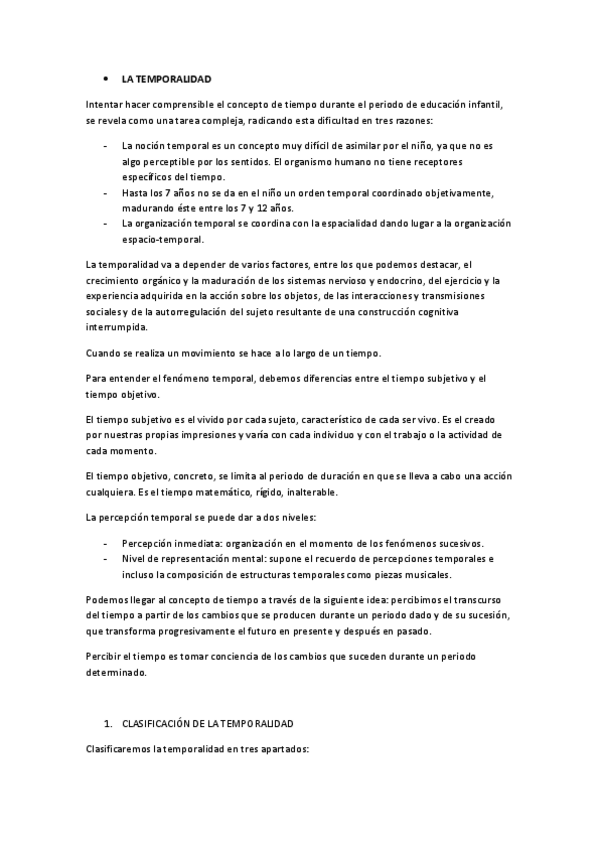 • LA TEMPORALIDAD

Intentar hacer comprensible el concepto de tiempo durante el periodo de educación infantil, se revela como una tarea compleja, radicando esta dificultad en tres razones:

- La noción temporal es un concepto muy difícil de asimilar por el niño, ya que no es algo perceptible por los sentidos. El organismo humano no tiene receptores específicos del tiempo.
- Hasta los 7 años no se da en el niño un orden temporal coordinado objetivamente, madurando éste entre los 7 y 12 años.
- La organización temporal se coordina con la espacialidad dando lugar a la organización espacio-temporal.

La temporalidad va a depender de varios factores, entre los que podemos destacar, el crecimiento orgánico y la maduración de los sistemas nervioso y endocrino, del ejercicio y la experiencia adquirida en la acción sobre los objetos, de las interacciones y transmisiones sociales y de la autorregulación del sujeto resultante de una construcción cognitiva interrumpida.

Cuando se realiza un movimiento se hace a lo largo de un tiempo.

Para entender el fenómeno temporal, debemos diferencias entre el tiempo subjetivo y el tiempo objetivo.

El tiempo subjetivo es el vivido por cada sujeto, característico de cada ser vivo. Es el creado por nuestras propias impresiones y varía con cada individuo y con el trabajo o la actividad de cada momento.

El tiempo objetivo, concreto, se limita al periodo de duración en que se lleva a cabo una acción cualquiera. Es el tiempo matemático, rígido, inalterable.

La percepción temporal se puede dar a dos niveles:

- Percepción inmediata: organización en el momento de los fenómenos sucesivos.
- Nivel de representación mental: supone el recuerdo de percepciones temporales e incluso la composición de estructuras temporales como piezas musicales.

Podemos llegar al concepto de tiempo a través de la siguiente idea: percibimos el transcurso del tiempo a partir de los cambios que se producen durante un periodo dado y de su sucesión, que transforma progresivamente el futuro en presente y después en pasado.

Percibir el tiempo es tomar conciencia de los cambios que suceden durante un periodo determinado.

1. CLASIFICACIÓN DE LA TEMPORALIDAD

Clasificaremos la temporalidad en tres apartados: